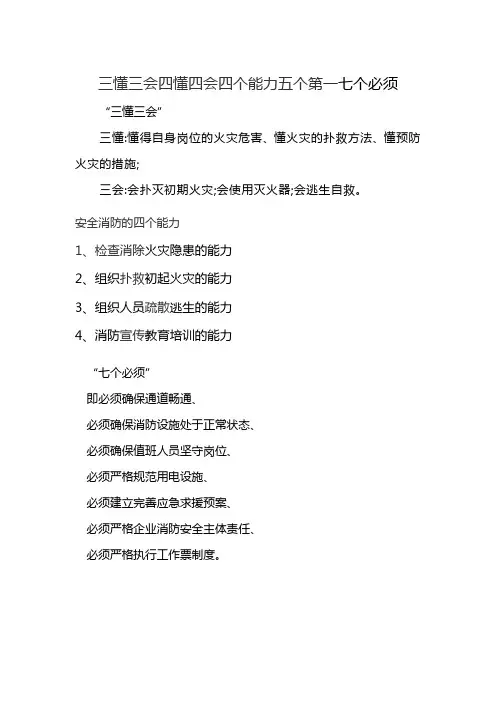 三懂三会四懂四会四个能力五个第一七个必须

“三懂三会”

三懂:懂得自身岗位的火灾危害、懂火灾的扑救方法、懂预防火灾的措施;

三会:会扑灭初期火灾;会使用灭火器;会逃生自救。

安全消防的四个能力

1、检查消除火灾隐患的能力

2、组织扑救初起火灾的能力

3、组织人员疏散逃生的能力

4、消防宣传教育培训的能力

“七个必须”

即必须确保通道畅通、

必须确保消防设施处于正常状态、

必须确保值班人员坚守岗位、

必须严格规范用电设施、

必须建立完善应急求援预案、

必须严格企业消防安全主体责任、

必须严格执行工作票制度。